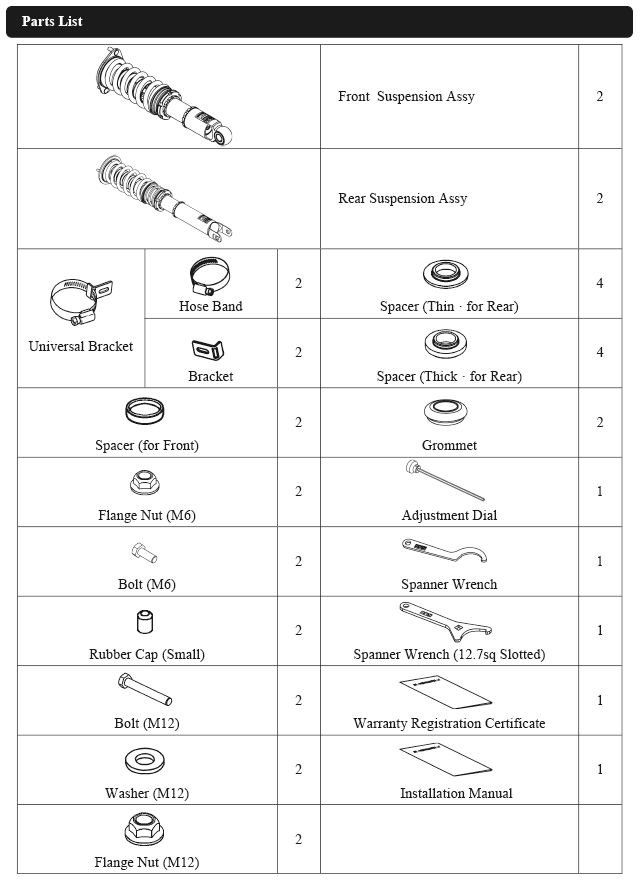 Parts List

| | | | | |
|---|---|---|---|---|
| | | | Front Suspension Assy | 2 |
| | | | Rear Suspension Assy | 2 |
| Universal Bracket | Hose Band | 2 | Spacer (Thin · for Rear) | 4 |
| | Bracket | 2 | Spacer (Thick · for Rear) | 4 |
| Spacer (for Front) | | 2 | Grommet | 2 |
| Flange Nut (M6) | | 2 | Adjustment Dial | 1 |
| Bolt (M6) | | 2 | Spanner Wrench | 1 |
| Rubber Cap (Small) | | 2 | Spanner Wrench (12.7sq Slotted) | 1 |
| Bolt (M12) | | 2 | Warranty Registration Certificate | 1 |
| Washer (M12) | | 2 | Installation Manual | 1 |
| Flange Nut (M12) | | 2 | | |